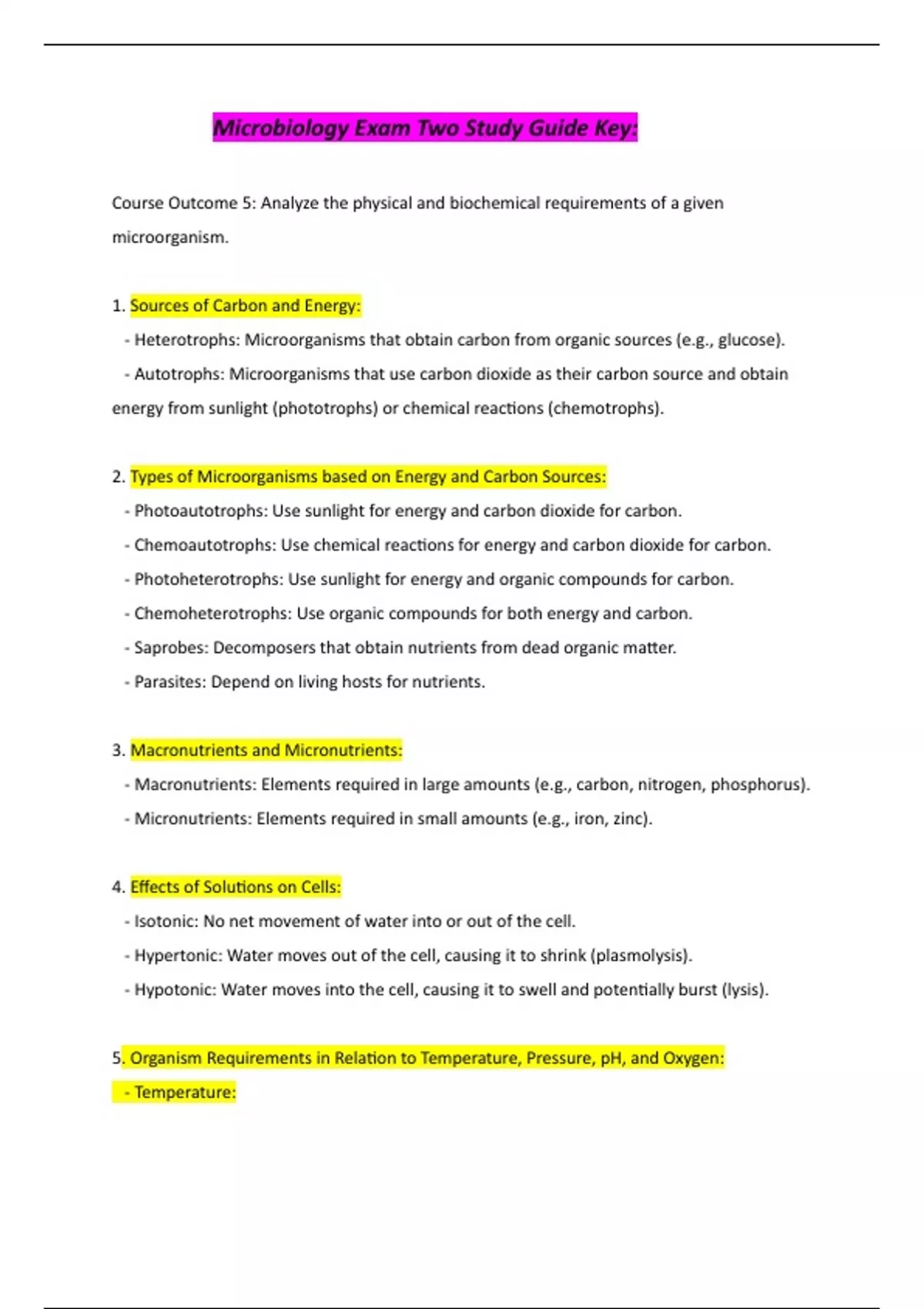 Microbiology Exam Two Study Guide Key:

Course Outcome 5: Analyze the physical and biochemical requirements of a given microorganism.

1. Sources of Carbon and Energy:
- Heterotrophs: Microorganisms that obtain carbon from organic sources (e.g., glucose).
- Autotrophs: Microorganisms that use carbon dioxide as their carbon source and obtain energy from sunlight (phototrophs) or chemical reactions (chemotrophs).

2. Types of Microorganisms based on Energy and Carbon Sources:
- Photoautotrophs: Use sunlight for energy and carbon dioxide for carbon.
- Chemoautotrophs: Use chemical reactions for energy and carbon dioxide for carbon.
- Photoheterotrophs: Use sunlight for energy and organic compounds for carbon.
- Chemoheterotrophs: Use organic compounds for both energy and carbon.
- Saprobes: Decomposers that obtain nutrients from dead organic matter.
- Parasites: Depend on living hosts for nutrients.

3. Macronutrients and Micronutrients:
- Macronutrients: Elements required in large amounts (e.g., carbon, nitrogen, phosphorus).
- Micronutrients: Elements required in small amounts (e.g., iron, zinc).

4. Effects of Solutions on Cells:
- Isotonic: No net movement of water into or out of the cell.
- Hypertonic: Water moves out of the cell, causing it to shrink (plasmolysis).
- Hypotonic: Water moves into the cell, causing it to swell and potentially burst (lysis).

5. Organism Requirements in Relation to Temperature, Pressure, pH, and Oxygen:
- Temperature: